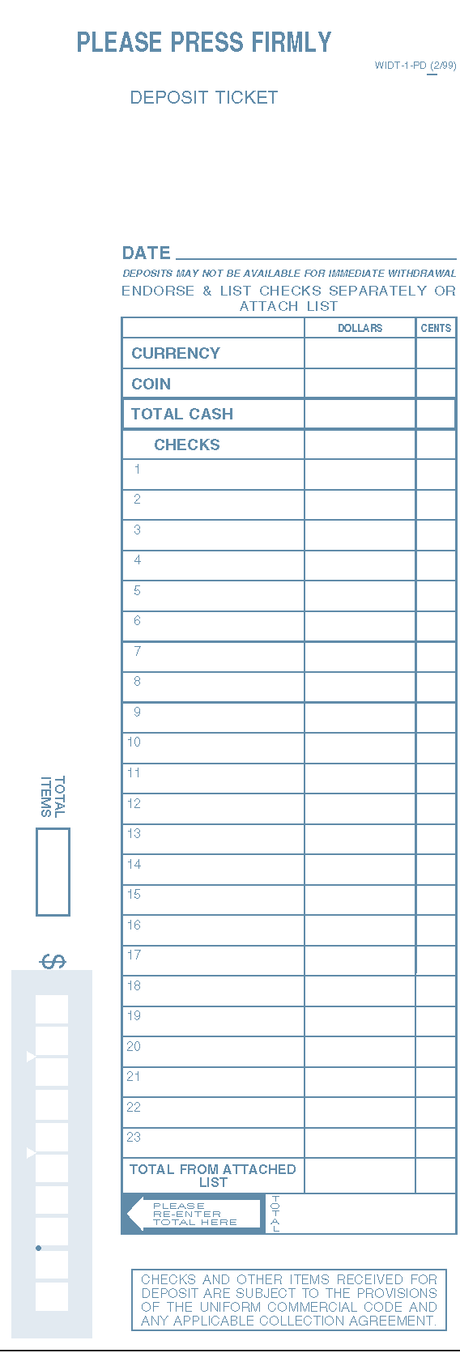 PLEASE PRESS FIRMLY

WIDT-1-PD (2/99)

DEPOSIT TICKET

DATE ____

DEPOSITS MAY NOT BE AVAILABLE FOR IMMEDIATE WITHDRAWAL

ENDORSE & LIST CHECKS SEPARATELY OR ATTACH LIST

| | DOLLARS | CENTS |
|---|---|---|
| CURRENCY | | |
| COIN | | |
| TOTAL CASH | | |
| CHECKS | | |
| 1 | | |
| 2 | | |
| 3 | | |
| 4 | | |
| 5 | | |
| 6 | | |
| 7 | | |
| 8 | | |
| 9 | | |
| 10 | | |
| 11 | | |
| 12 | | |
| 13 | | |
| 14 | | |
| 15 | | |
| 16 | | |
| 17 | | |
| 18 | | |
| 19 | | |
| 20 | | |
| 21 | | |
| 22 | | |
| 23 | | |
| TOTAL FROM ATTACHED LIST | | |

PLEASE RE-ENTER TOTAL HERE

TOTAL

TOTAL ITEMS

$

CHECKS AND OTHER ITEMS RECEIVED FOR DEPOSIT ARE SUBJECT TO THE PROVISIONS OF THE UNIFORM COMMERCIAL CODE AND ANY APPLICABLE COLLECTION AGREEMENT.